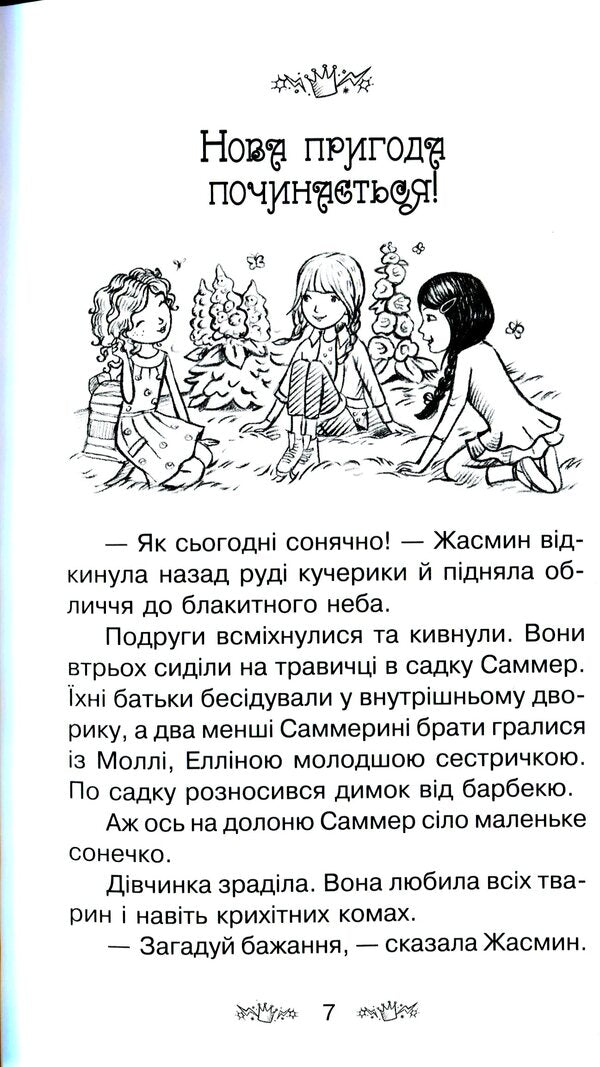 Нова пригода починається!

— Як сьогодні сонячно! — Жасмин відкинула назад руді кучерики й підняла обличчя до блакитного неба.

Подруги всміхнулися та кивнули. Вони втрьох сиділи на травичці в садку Саммер. Їхні батьки бесідували у внутрішньому дворику, а два менші Саммерині брати гралися із Моллі, Елліною молодшою сестричкою. По садку розносився димок від барбекю.

Аж ось на долоню Саммер сіло маленьке сонечко.

Дівчинка зраділа. Вона любила всіх тварин і навіть крихітних комах.

— Загадуй бажання, — сказала Жасмин.

7